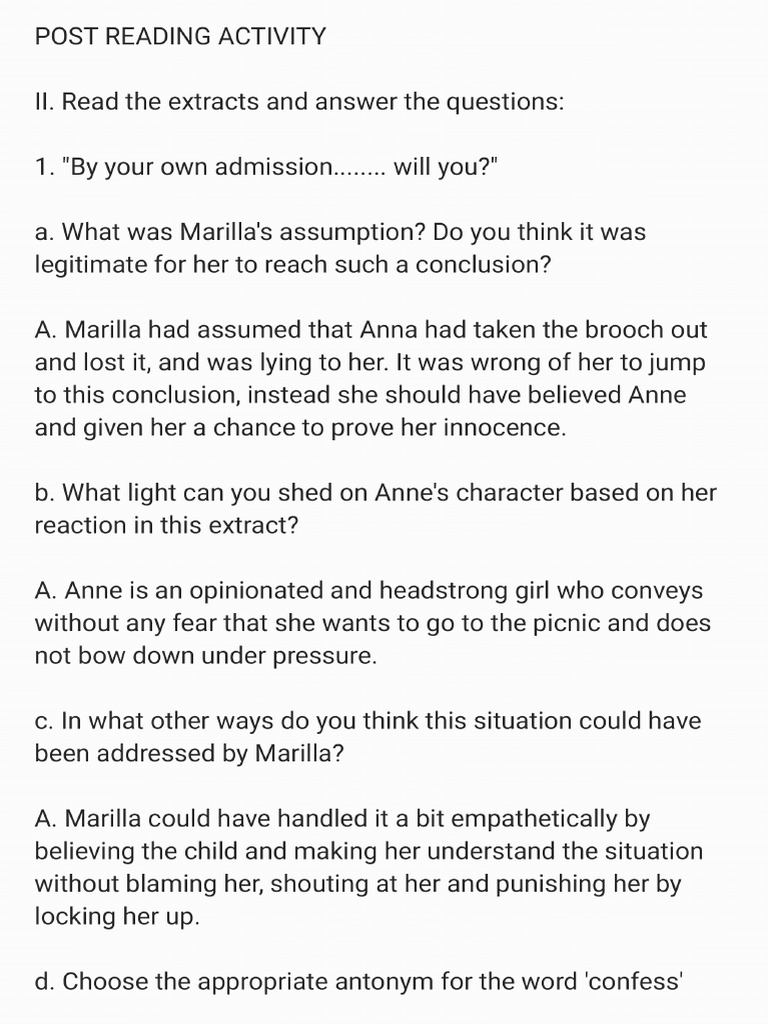 POST READING ACTIVITY

II. Read the extracts and answer the questions:

1. "By your own admission........ will you?"

a. What was Marilla's assumption? Do you think it was legitimate for her to reach such a conclusion?

A. Marilla had assumed that Anna had taken the brooch out and lost it, and was lying to her. It was wrong of her to jump to this conclusion, instead she should have believed Anne and given her a chance to prove her innocence.

b. What light can you shed on Anne's character based on her reaction in this extract?

A. Anne is an opinionated and headstrong girl who conveys without any fear that she wants to go to the picnic and does not bow down under pressure.

c. In what other ways do you think this situation could have been addressed by Marilla?

A. Marilla could have handled it a bit empathetically by believing the child and making her understand the situation without blaming her, shouting at her and punishing her by locking her up.

d. Choose the appropriate antonym for the word 'confess'